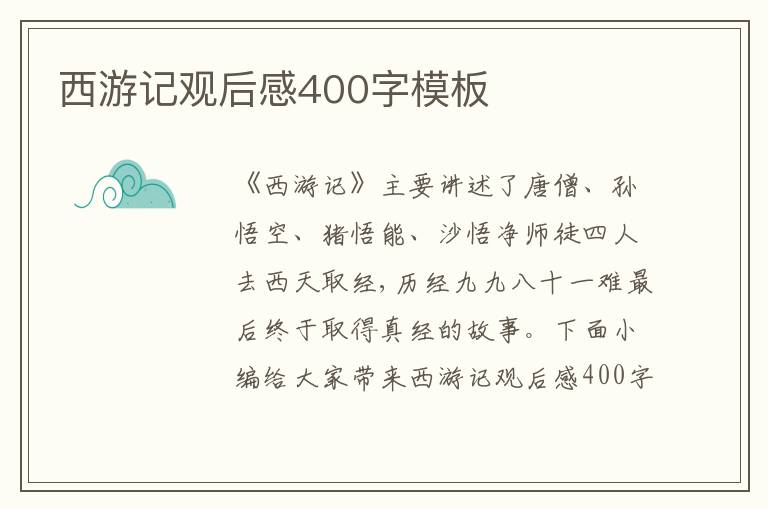 西游记观后感400字模板

《西游记》主要讲述了唐僧、孙悟空、猪悟能、沙悟净师徒四人去西天取经，历经九九八十一难最后终于取得真经的故事。下面小编给大家带来西游记观后感400字